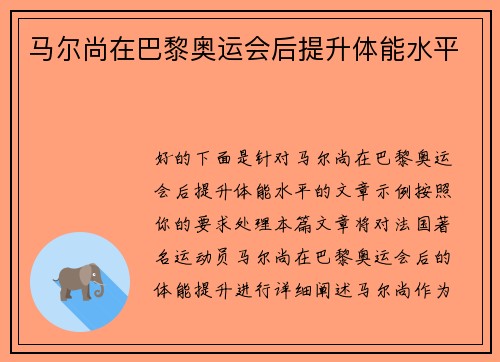 马尔尚在巴黎奥运会后提升体能水平

好的下面是针对马尔尚在巴黎奥运会后提升体能水平的文章示例按照你的要求处理本篇文章将对法国著名运动员马尔尚在巴黎奥运会后的体能提升进行详细阐述马尔尚作为